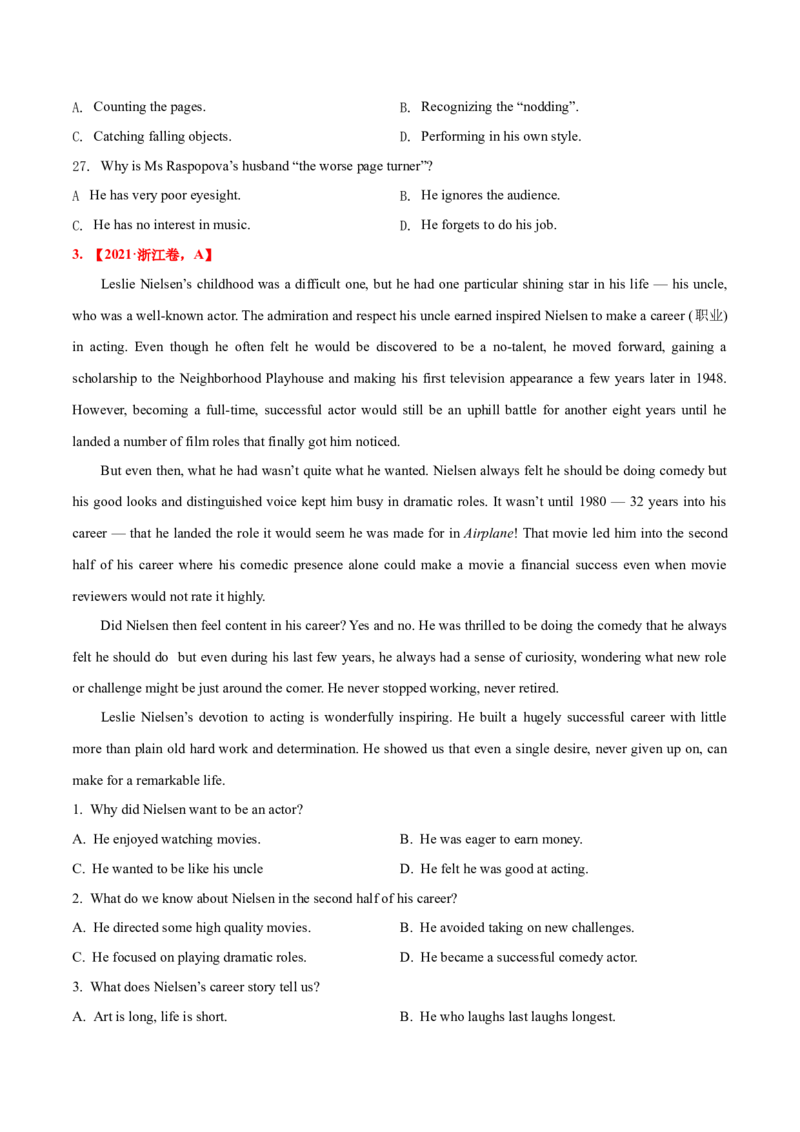 A. Counting the pages.                    B. Recognizing the "nodding".

C. Catching falling objects.                    D. Performing in his own style.

27. Why is Ms Raspopova's husband "the worse page turner"?

A He has very poor eyesight.                    B. He ignores the audience.

C. He has no interest in music.                    D. He forgets to do his job.

3. 【2021·浙江卷，A】

Leslie Nielsen's childhood was a difficult one, but he had one particular shining star in his life — his uncle, who was a well-known actor. The admiration and respect his uncle earned inspired Nielsen to make a career (职业) in acting. Even though he often felt he would be discovered to be a no-talent, he moved forward, gaining a scholarship to the Neighborhood Playhouse and making his first television appearance a few years later in 1948. However, becoming a full-time, successful actor would still be an uphill battle for another eight years until he landed a number of film roles that finally got him noticed.

But even then, what he had wasn't quite what he wanted. Nielsen always felt he should be doing comedy but his good looks and distinguished voice kept him busy in dramatic roles. It wasn't until 1980 — 32 years into his career — that he landed the role it would seem he was made for in Airplane! That movie led him into the second half of his career where his comedic presence alone could make a movie a financial success even when movie reviewers would not rate it highly.

Did Nielsen then feel content in his career? Yes and no. He was thrilled to be doing the comedy that he always felt he should do but even during his last few years, he always had a sense of curiosity, wondering what new role or challenge might be just around the comer. He never stopped working, never retired.

Leslie Nielsen's devotion to acting is wonderfully inspiring. He built a hugely successful career with little more than plain old hard work and determination. He showed us that even a single desire, never given up on, can make for a remarkable life.

1. Why did Nielsen want to be an actor?

A. He enjoyed watching movies.                    B. He was eager to earn money.

C. He wanted to be like his uncle                    D. He felt he was good at acting.

2. What do we know about Nielsen in the second half of his career?

A. He directed some high quality movies.                    B. He avoided taking on new challenges.

C. He focused on playing dramatic roles.                    D. He became a successful comedy actor.

3. What does Nielsen's career story tell us?

A. Art is long, life is short.                    B. He who laughs last laughs longest.